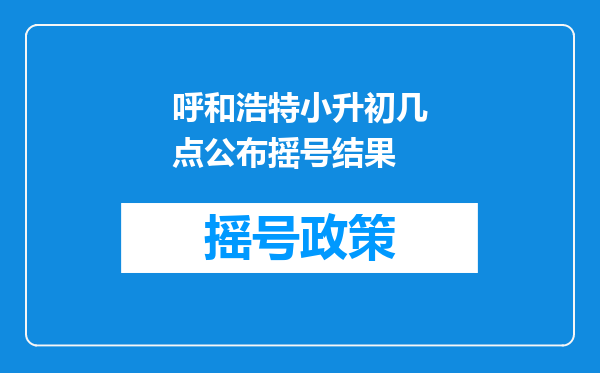 呼和浩特小升初几点公布摇号结果

摇号政策